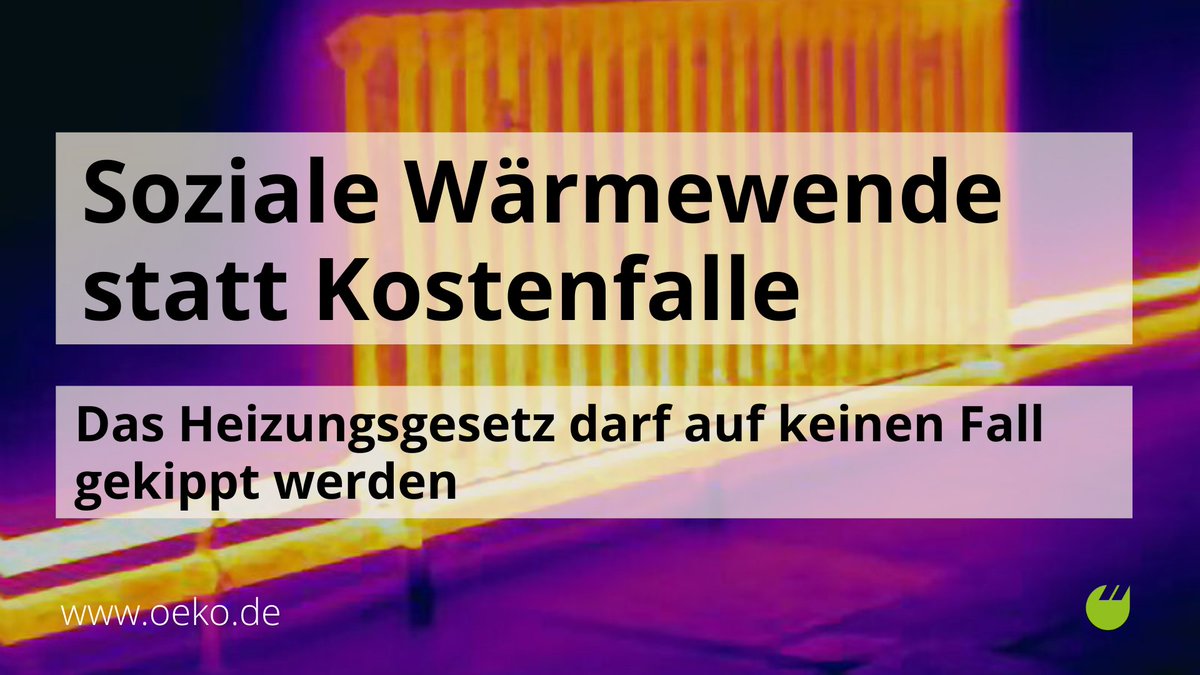 Soziale Wärmewende statt Kostenfalle

Das Heizungsgesetz darf auf keinen Fall gekippt werden

www.oeko.de